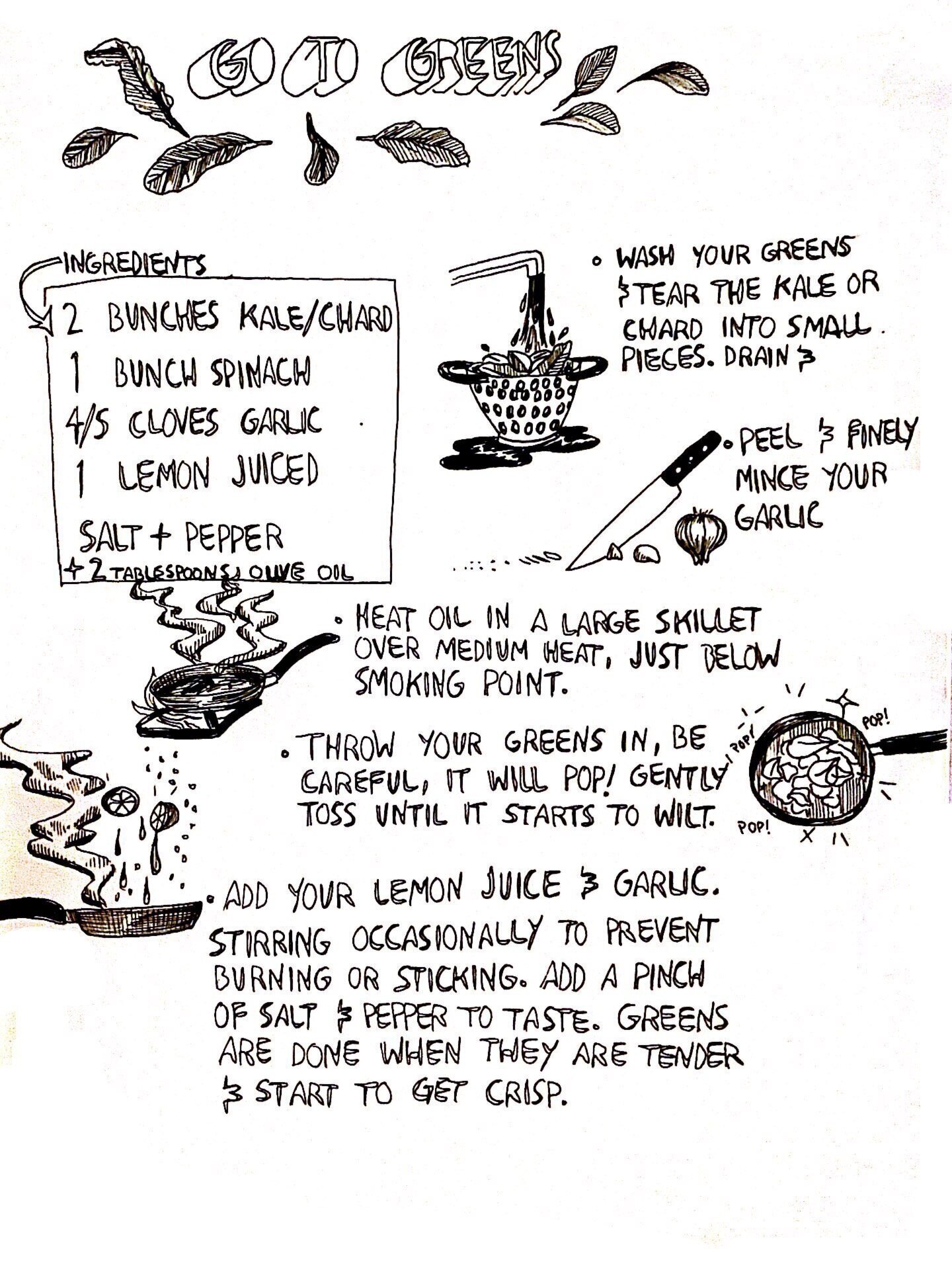 GO TO GREENS

INGREDIENTS
2 BUNCHES KALE/CHARD
1 BUNCH SPINACH
4/5 CLOVES GARLIC
1 LEMON JUICED
SALT + PEPPER
+ 2 TABLESPOONS OLIVE OIL

• WASH YOUR GREENS & TEAR THE KALE OR CHARD INTO SMALL PIECES. DRAIN &

• PEEL & FINELY MINCE YOUR GARLIC

• HEAT OIL IN A LARGE SKILLET OVER MEDIUM HEAT, JUST BELOW SMOKING POINT.

• THROW YOUR GREENS IN, BE CAREFUL, IT WILL POP! GENTLY TOSS UNTIL IT STARTS TO WILT.

POP!
POP!
POP!

• ADD YOUR LEMON JUICE & GARLIC. STIRRING OCCASIONALLY TO PREVENT BURNING OR STICKING. ADD A PINCH OF SALT & PEPPER TO TASTE. GREENS ARE DONE WHEN THEY ARE TENDER & START TO GET CRISP.